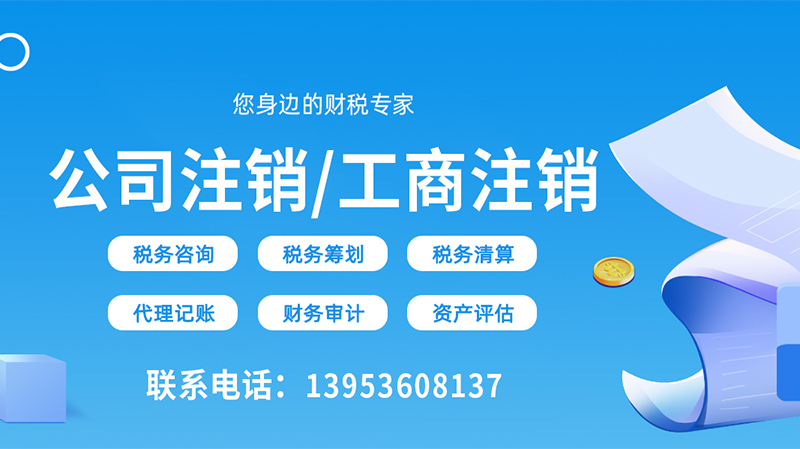 您身边的财税专家

公司注销/工商注销

税务咨询
税务筹划
税务清算
代理记账
财务审计
资产评估

联系电话：13953608137